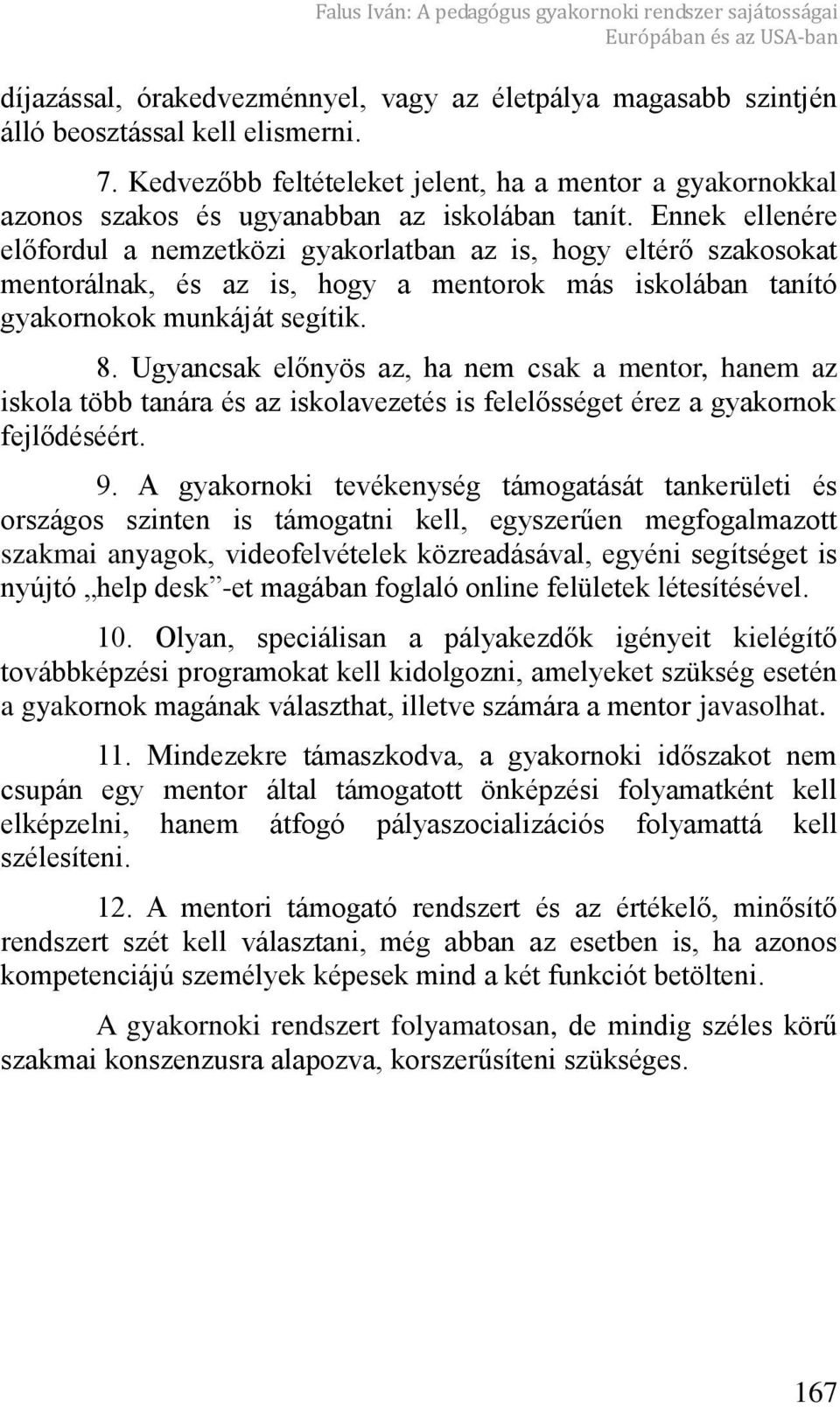 Falus Iván: A pedagógus gyakornoki rendszer sajátosságai Európában és az USA-ban

díjazással, órakedvezménnyel, vagy az életpálya magasabb szintjén álló beosztással kell elismerni.

7. Kedvezőbb feltételeket jelent, ha a mentor a gyakornokkal azonos szakos és ugyanabban az iskolában tanít. Ennek ellenére előfordul a nemzetközi gyakorlatban az is, hogy eltérő szakosokat mentorálnak, és az is, hogy a mentorok más iskolában tanító gyakornokok munkáját segítik.

8. Ugyancsak előnyös az, ha nem csak a mentor, hanem az iskola több tanára és az iskolavezetés is felelősséget érez a gyakornok fejlődéséért.

9. A gyakornoki tevékenység támogatását tankerületi és országos szinten is támogatni kell, egyszerűen megfogalmazott szakmai anyagok, videofelvételek közreadásával, egyéni segítséget is nyújtó „help desk”-et magában foglaló online felületek létesítésével.

10. Olyan, speciálisan a pályakezdők igényeit kielégítő továbbképzési programokat kell kidolgozni, amelyeket szükség esetén a gyakornok magának választhat, illetve számára a mentor javasolhat.

11. Mindezekre támaszkodva, a gyakornoki időszakot nem csupán egy mentor által támogatott önképzési folyamatként kell elképzelni, hanem átfogó pályaszocializációs folyamattá kell szélesíteni.

12. A mentori támogató rendszert és az értékelő, minősítő rendszert szét kell választani, még abban az esetben is, ha azonos kompetenciájú személyek képesek mind a két funkciót betölteni.

A gyakornoki rendszert folyamatosan, de mindig széles körű szakmai konszenzusra alapozva, korszerűsíteni szükséges.

167